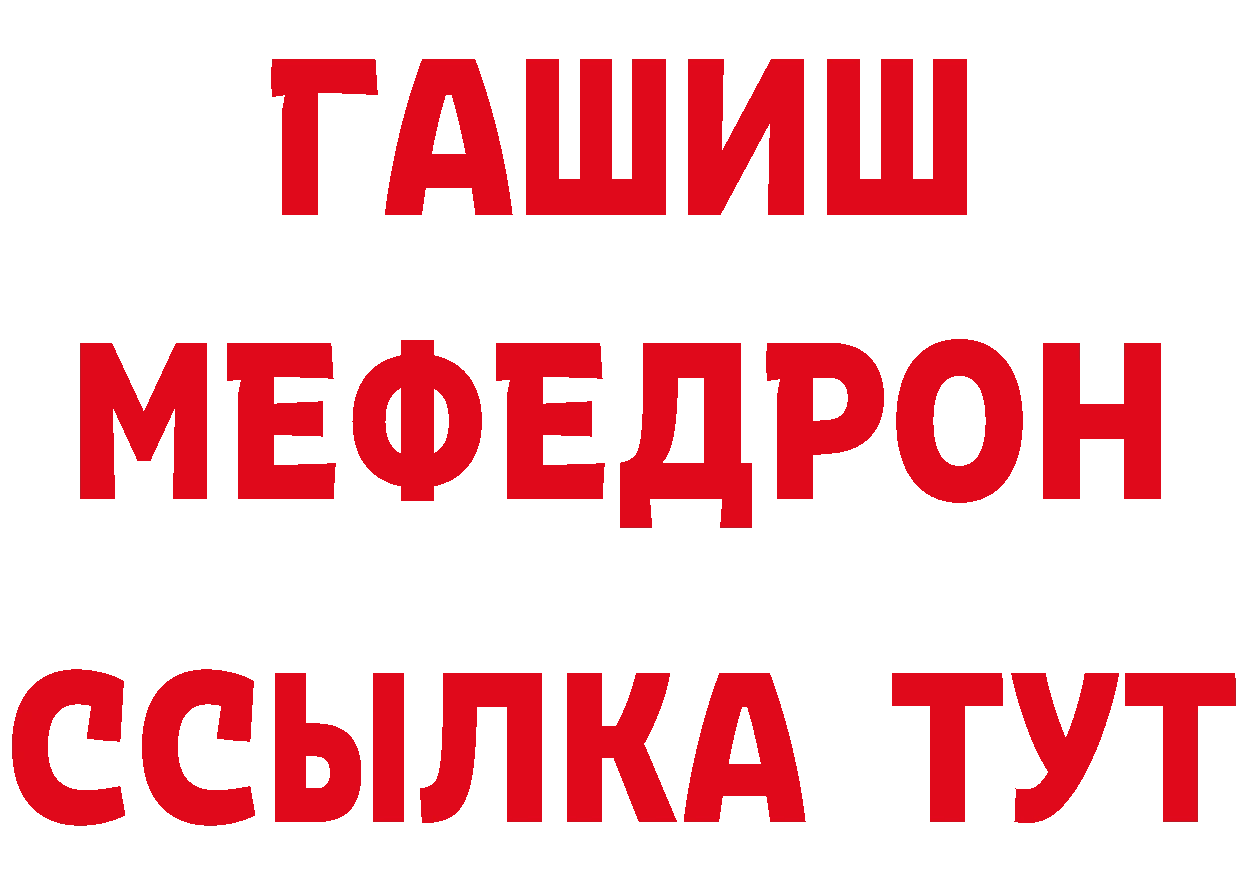 ГАШИШ
МЕФЕДРОН
ССЫЛКА ТУТ